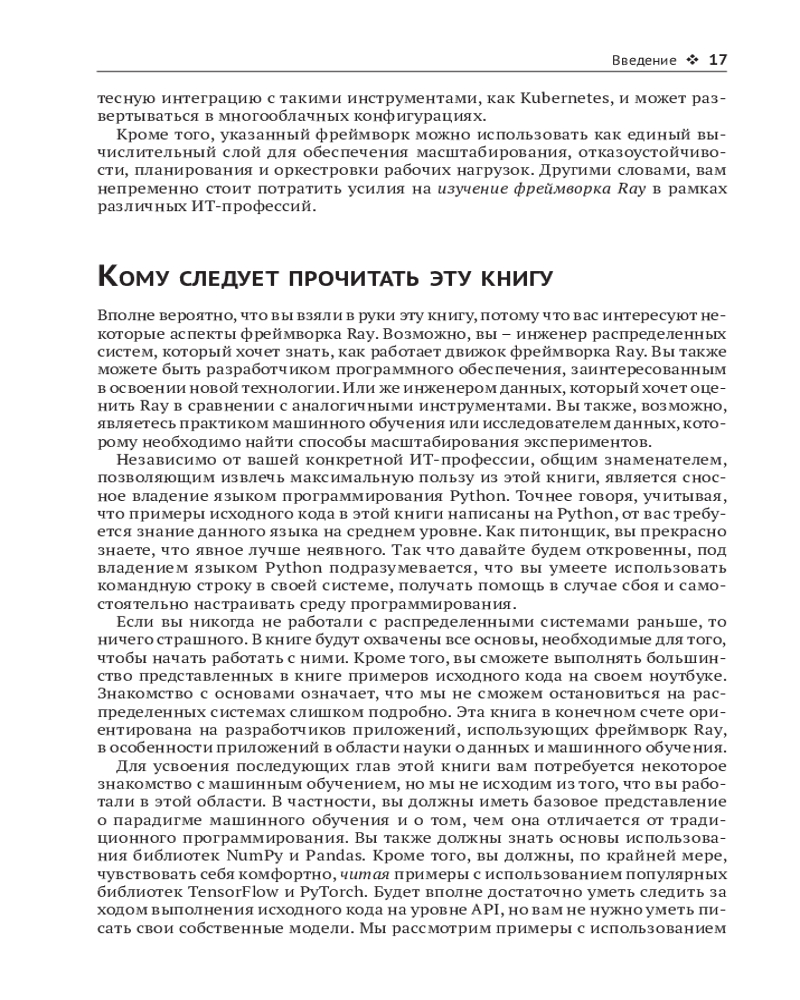 Введение ❖ 17

тесную интеграцию с такими инструментами, как Kubernetes, и может развертываться в многооблачных конфигурациях.

Кроме того, указанный фреймворк можно использовать как единый вычислительный слой для обеспечения масштабирования, отказоустойчивости, планирования и оркестровки рабочих нагрузок. Другими словами, вам непременно стоит потратить усилия на изучение фреймворка Ray в рамках различных ИТ-профессий.

Кому следует прочитать эту книгу

Вполне вероятно, что вы взяли в руки эту книгу, потому что вас интересуют некоторые аспекты фреймворка Ray. Возможно, вы – инженер распределенных систем, который хочет знать, как работает движок фреймворка Ray. Вы также можете быть разработчиком программного обеспечения, заинтересованным в освоении новой технологии. Или же инженером данных, который хочет оценить Ray в сравнении с аналогичными инструментами. Вы также, возможно, являетесь практиком машинного обучения или исследователем данных, которому необходимо найти способы масштабирования экспериментов.

Независимо от вашей конкретной ИТ-профессии, общим знаменателем, позволяющим извлечь максимальную пользу из этой книги, является сносное владение языком программирования Python. Точнее говоря, учитывая, что примеры исходного кода в этой книги написаны на Python, от вас требуется знание данного языка на среднем уровне. Как питонщик, вы прекрасно знаете, что явное лучше неявного. Так что давайте будем откровенны, под владением языком Python подразумевается, что вы умеете использовать командную строку в своей системе, получать помощь в случае сбоя и самостоятельно настраивать среду программирования.

Если вы никогда не работали с распределенными системами раньше, то ничего страшного. В книге будут охвачены все основы, необходимые для того, чтобы начать работать с ними. Кроме того, вы сможете выполнять большинство представленных в книге примеров исходного кода на своем ноутбуке. Знакомство с основами означает, что мы не сможем остановиться на распределенных системах слишком подробно. Эта книга в конечном счете ориентирована на разработчиков приложений, использующих фреймворк Ray, в особенности приложений в области науки о данных и машинного обучения.

Для усвоения последующих глав этой книги вам потребуется некоторое знакомство с машинным обучением, но мы не исходим из того, что вы работали в этой области. В частности, вы должны иметь базовое представление о парадигме машинного обучения и о том, чем она отличается от традиционного программирования. Вы также должны знать основы использования библиотек NumPy и Pandas. Кроме того, вы должны, по крайней мере, чувствовать себя комфортно, читая примеры с использованием популярных библиотек TensorFlow и PyTorch. Будет вполне достаточно уметь следить за ходом выполнения исходного кода на уровне API, но вам не нужно уметь писать свои собственные модели. Мы рассмотрим примеры с использованием